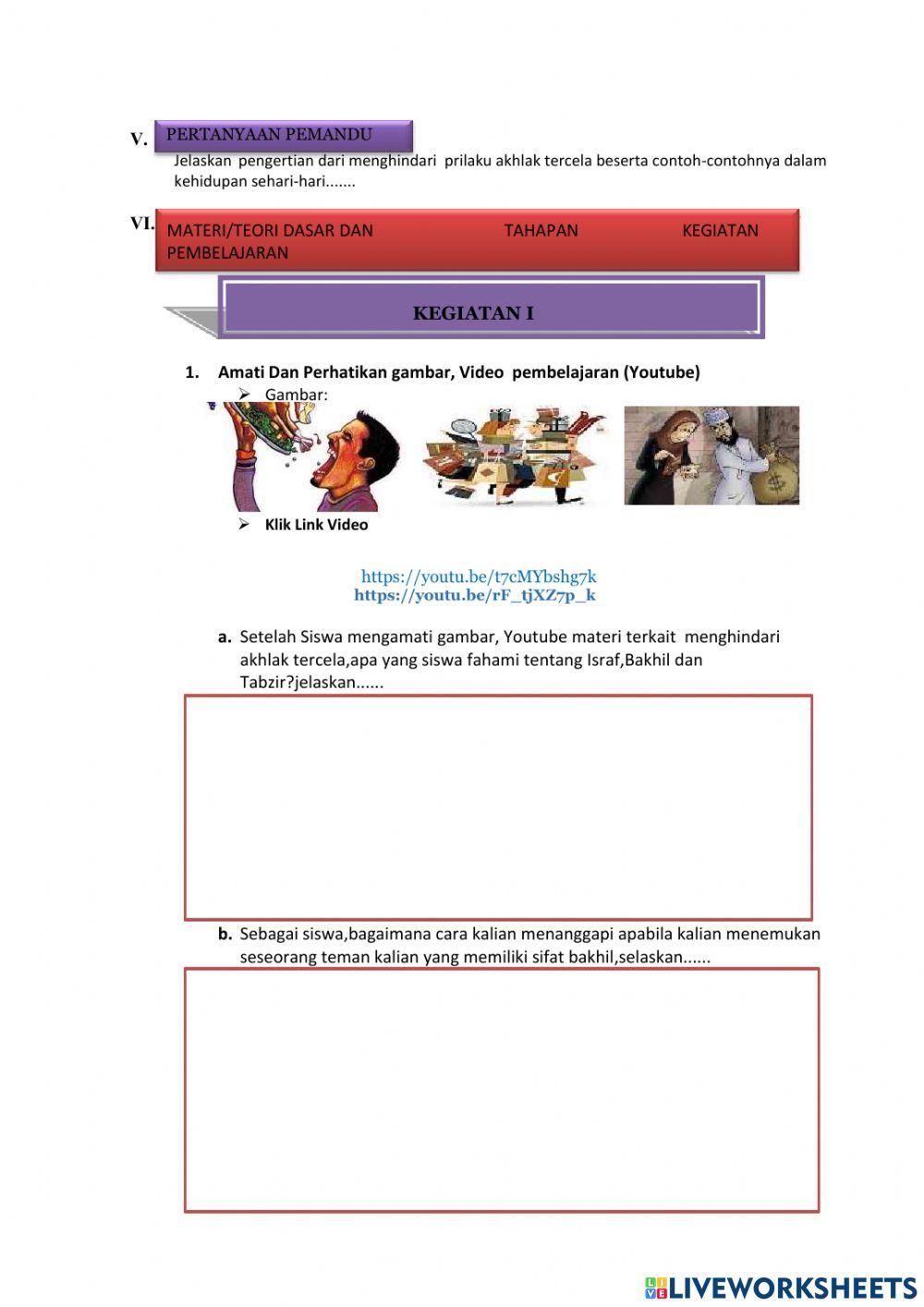 V. PERTANYAAN PEMANDU

Jelaskan pengertian dari menghindari prilaku akhlak tercela beserta contoh-contohnya dalam kehidupan sehari-hari.......

VI. MATERI/TEORI DASAR DAN TAHAPAN KEGIATAN PEMBELAJARAN

KEGIATAN I

1. Amati Dan Perhatikan gambar, Video pembelajaran (Youtube)

➢ Gambar:

➢ Klik Link Video

https://youtu.be/t7cMYbshg7k
https://youtu.be/rF_tjXZ7p_k

a. Setelah Siswa mengamati gambar, Youtube materi terkait menghindari akhlak tercela,apa yang siswa fahami tentang Israf,Bakhil dan Tabzir?jelaskan......

b. Sebagai siswa,bagaimana cara kalian menanggapi apabila kalian menemukan seseorang teman kalian yang memiliki sifat bakhil,selaskan......

LIVEWORKSHEETS